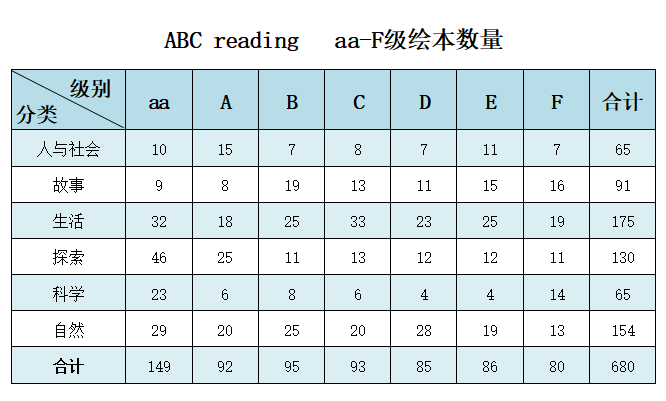 ABC reading aa-F级绘本数量

| 级别 分类 | aa | A | B | C | D | E | F | 合计 |
|---|---|---|---|---|---|---|---|---|
| 人与社会 | 10 | 15 | 7 | 8 | 7 | 11 | 7 | 65 |
| 故事 | 9 | 8 | 19 | 13 | 11 | 15 | 16 | 91 |
| 生活 | 32 | 18 | 25 | 33 | 23 | 25 | 19 | 175 |
| 探索 | 46 | 25 | 11 | 13 | 12 | 12 | 11 | 130 |
| 科学 | 23 | 6 | 8 | 6 | 4 | 4 | 14 | 65 |
| 自然 | 29 | 20 | 25 | 20 | 28 | 19 | 13 | 154 |
| 合计 | 149 | 92 | 95 | 93 | 85 | 86 | 80 | 680 |